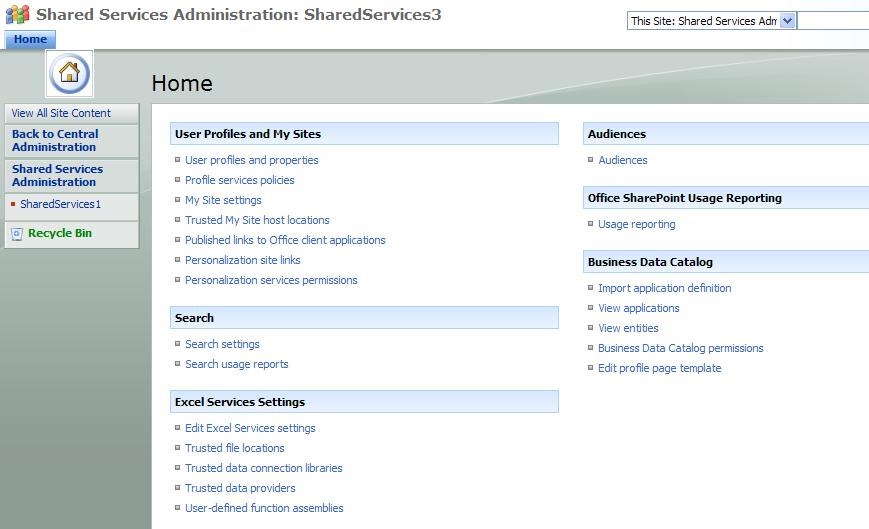 Shared Services Administration: SharedServices3

This Site: Shared Services Adm

Home

Home

View All Site Content

Back to Central Administration

Shared Services Administration

SharedServices1

Recycle Bin

User Profiles and My Sites

User profiles and properties

Profile services policies

My Site settings

Trusted My Site host locations

Published links to Office client applications

Personalization site links

Personalization services permissions

Search

Search settings

Search usage reports

Excel Services Settings

Edit Excel Services settings

Trusted file locations

Trusted data connection libraries

Trusted data providers

User-defined function assemblies

Audiences

Audiences

Office SharePoint Usage Reporting

Usage reporting

Business Data Catalog

Import application definition

View applications

View entities

Business Data Catalog permissions

Edit profile page template